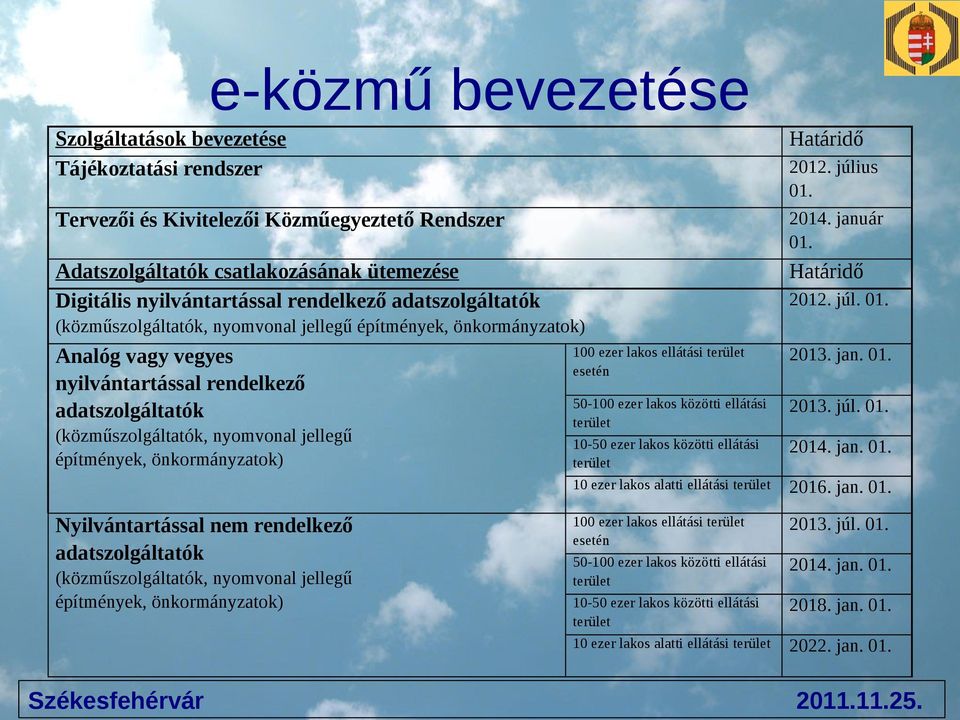 e-közmű bevezetése

| Szolgáltatások bevezetése | | Határidő |
|---|---|---|
| Tájékoztatási rendszer | | 2012. július 01. |
| Tervezői és Kivitelezői Közműegyeztető Rendszer | | 2014. január 01. |
| Adatszolgáltatók csatlakozásának ütemezése | | Határidő |
| Digitális nyilvántartással rendelkező adatszolgáltatók (közműszolgáltatók, nyomvonal jellegű építmények, önkormányzatok) | | 2012. júl. 01. |
| Analóg vagy vegyes nyilvántartással rendelkező adatszolgáltatók (közműszolgáltatók, nyomvonal jellegű építmények, önkormányzatok) | 100 ezer lakos ellátási terület esetén | 2013. jan. 01. |
| | 50-100 ezer lakos közötti ellátási terület | 2013. júl. 01. |
| | 10-50 ezer lakos közötti ellátási terület | 2014. jan. 01. |
| | 10 ezer lakos alatti ellátási terület | 2016. jan. 01. |
| Nyilvántartással nem rendelkező adatszolgáltatók (közműszolgáltatók, nyomvonal jellegű építmények, önkormányzatok) | 100 ezer lakos ellátási terület esetén | 2013. júl. 01. |
| | 50-100 ezer lakos közötti ellátási terület | 2014. jan. 01. |
| | 10-50 ezer lakos közötti ellátási terület | 2018. jan. 01. |
| | 10 ezer lakos alatti ellátási terület | 2022. jan. 01. |

Székesfehérvár 2011.11.25.